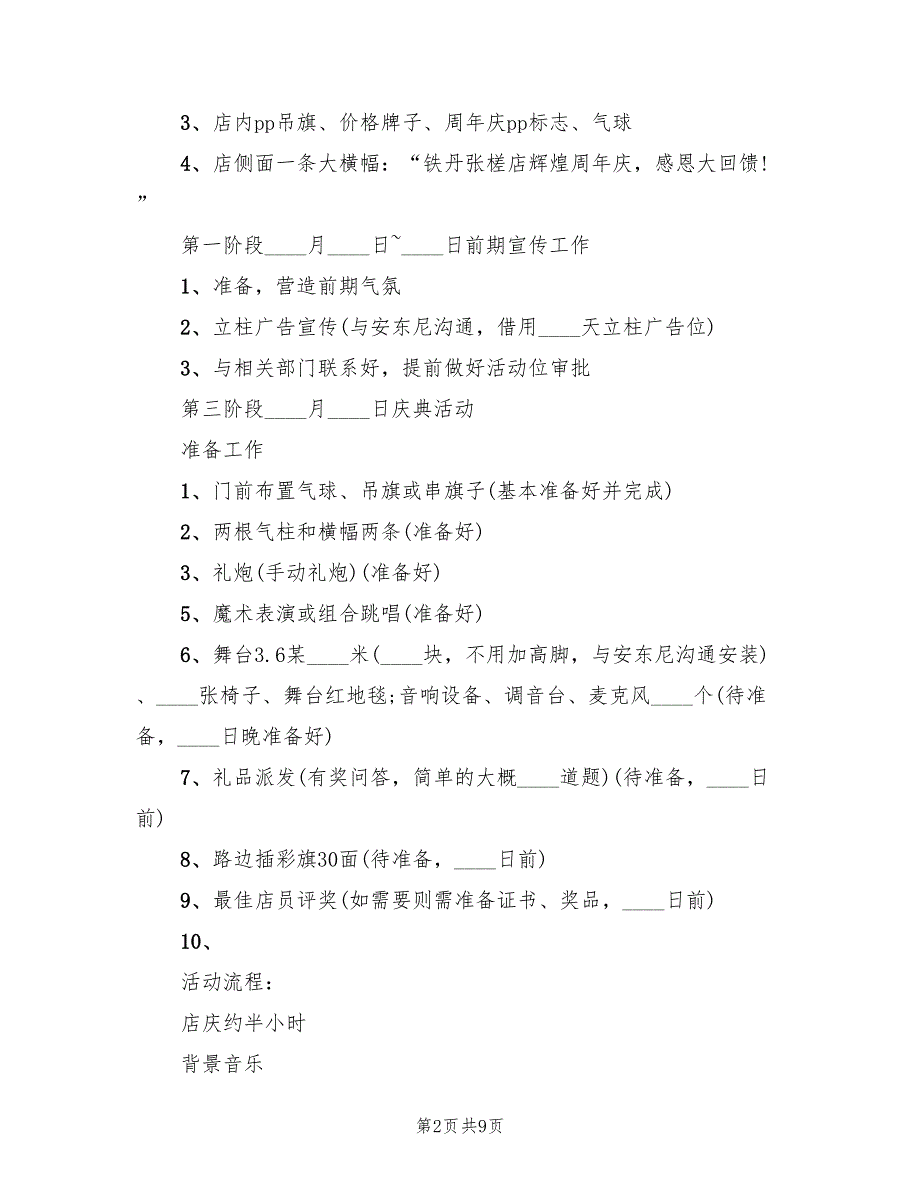 3、店内pp吊旗、价格牌子、周年庆pp标志、气球

4、店侧面一条大横幅：“铁丹张槎店辉煌周年庆，感恩大回馈！”

第一阶段____月____日~____日前期宣传工作

1、准备，营造前期气氛

2、立柱广告宣传(与安东尼沟通，借用____天立柱广告位)

3、与相关部门联系好，提前做好活动位审批

第三阶段____月____日庆典活动

准备工作

1、门前布置气球、吊旗或串旗子(基本准备好并完成)

2、两根气柱和横幅两条(准备好)

3、礼炮(手动礼炮)(准备好)

5、魔术表演或组合跳唱(准备好)

6、舞台3.6某____米(____块，不用加高脚，与安东尼沟通安装)、____张椅子、舞台红地毯;音响设备、调音台、麦克风____个(待准备，____日晚准备好)

7、礼品派发(有奖问答，简单的大概____道题)(待准备，____日前)

8、路边插彩旗30面(待准备，____日前)

9、最佳店员评奖(如需要则需准备证书、奖品，____日前)

10、

活动流程：

店庆约半小时

背景音乐

第2页 共9页